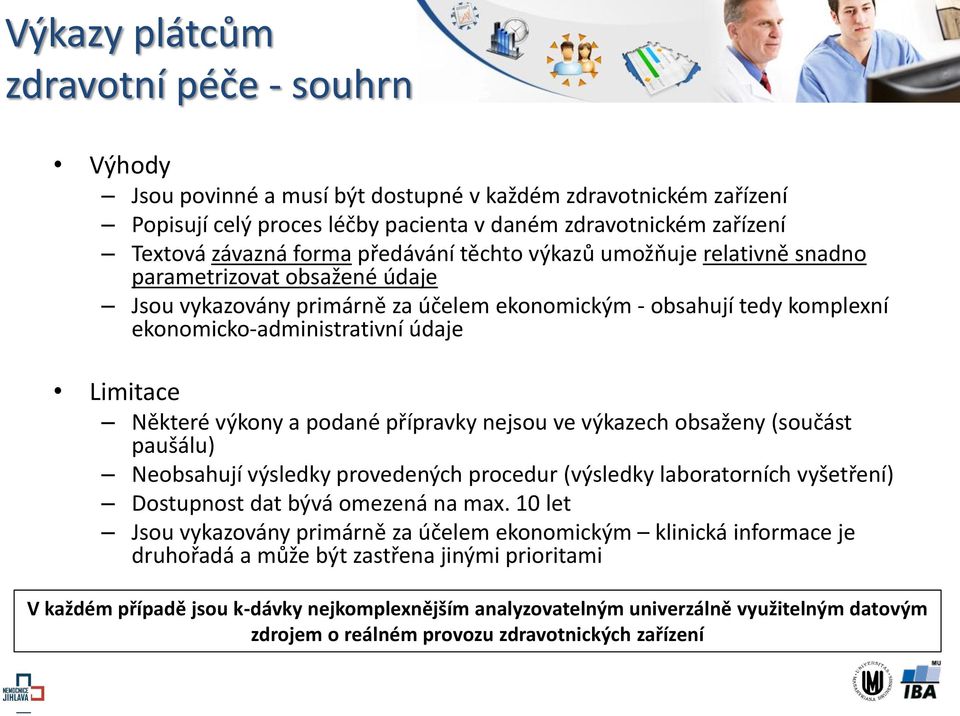 Výkazy plátcům zdravotní péče - souhrn

• Výhody
– Jsou povinné a musí být dostupné v každém zdravotnickém zařízení
– Popisují celý proces léčby pacienta v daném zdravotnickém zařízení
– Textová závazná forma předávání těchto výkazů umožňuje relativně snadno parametrizovat obsažené údaje
– Jsou vykazovány primárně za účelem ekonomickým - obsahují tedy komplexní ekonomicko-administrativní údaje

• Limitace
– Některé výkony a podané přípravky nejsou ve výkazech obsaženy (součást paušálu)
– Neobsahují výsledky provedených procedur (výsledky laboratorních vyšetření)
– Dostupnost dat bývá omezená na max. 10 let
– Jsou vykazovány primárně za účelem ekonomickým – klinická informace je druhořadá a může být zastřena jinými prioritami

V každém případě jsou k-dávky nejkomplexnějším analyzovatelným univerzálně využitelným datovým zdrojem o reálném provozu zdravotnických zařízení

NEMOCNICE JIHLAVA

MU

IBA